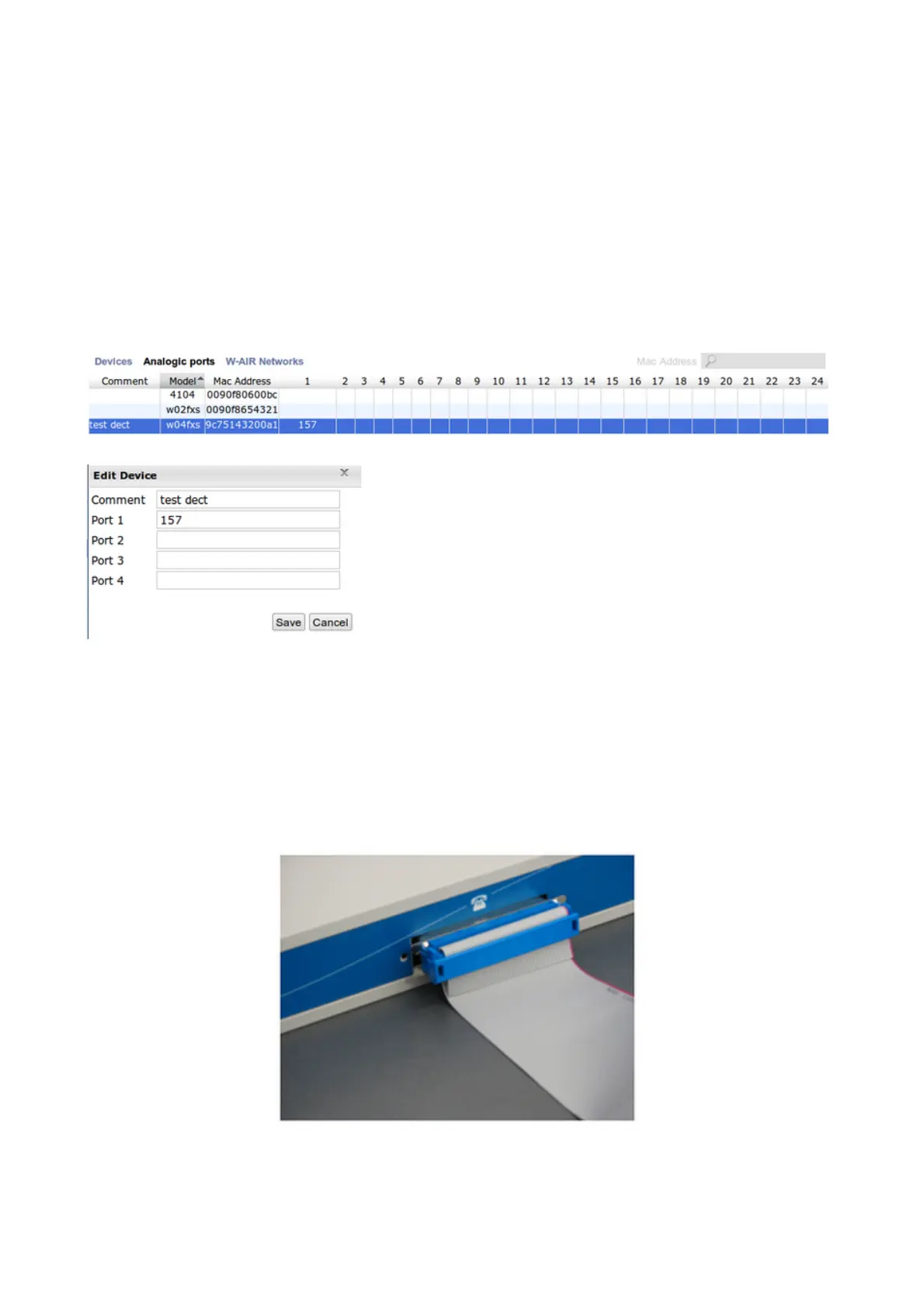 Devices Analogic ports W-AIR Networks

Mac Address

| Comment | Model | Mac Address | 1 | 2 | 3 | 4 | 5 | 6 | 7 | 8 | 9 | 10 | 11 | 12 | 13 | 14 | 15 | 16 | 17 | 18 | 19 | 20 | 21 | 22 | 23 | 24 |
|---|---|---|---|---|---|---|---|---|---|---|---|---|---|---|---|---|---|---|---|---|---|---|---|---|---|---|
| | 4104 | 0090f80600bc | | | | | | | | | | | | | | | | | | | | | | | | |
| | w02fxs | 0090f8654321 | | | | | | | | | | | | | | | | | | | | | | | | |
| test dect | w04fxs | 9c75143200a1 | 157 | | | | | | | | | | | | | | | | | | | | | | | |

Edit Device

Comment test dect
Port 1 157
Port 2
Port 3
Port 4

Save Cancel